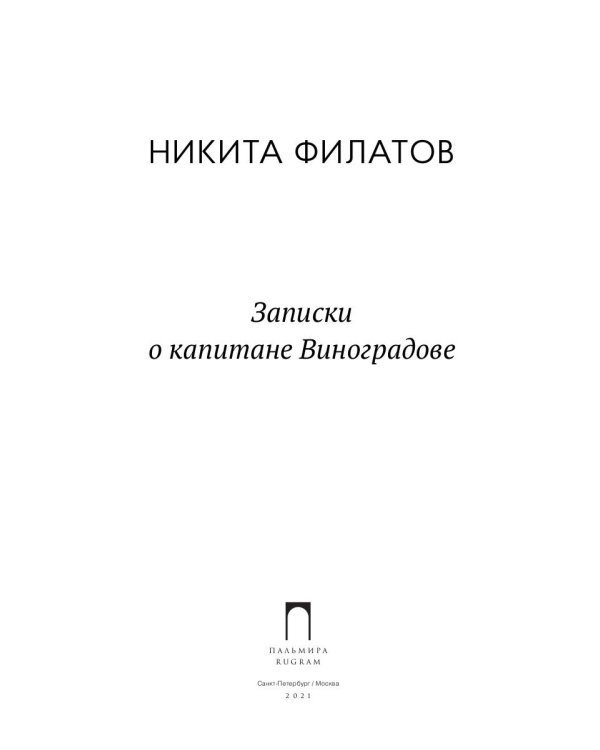 НИКИТА ФИЛАТОВ

Записки
о капитане Виноградове

ПАЛЬМИРА
RUGRAM

Санкт-Петербург / Москва
2021